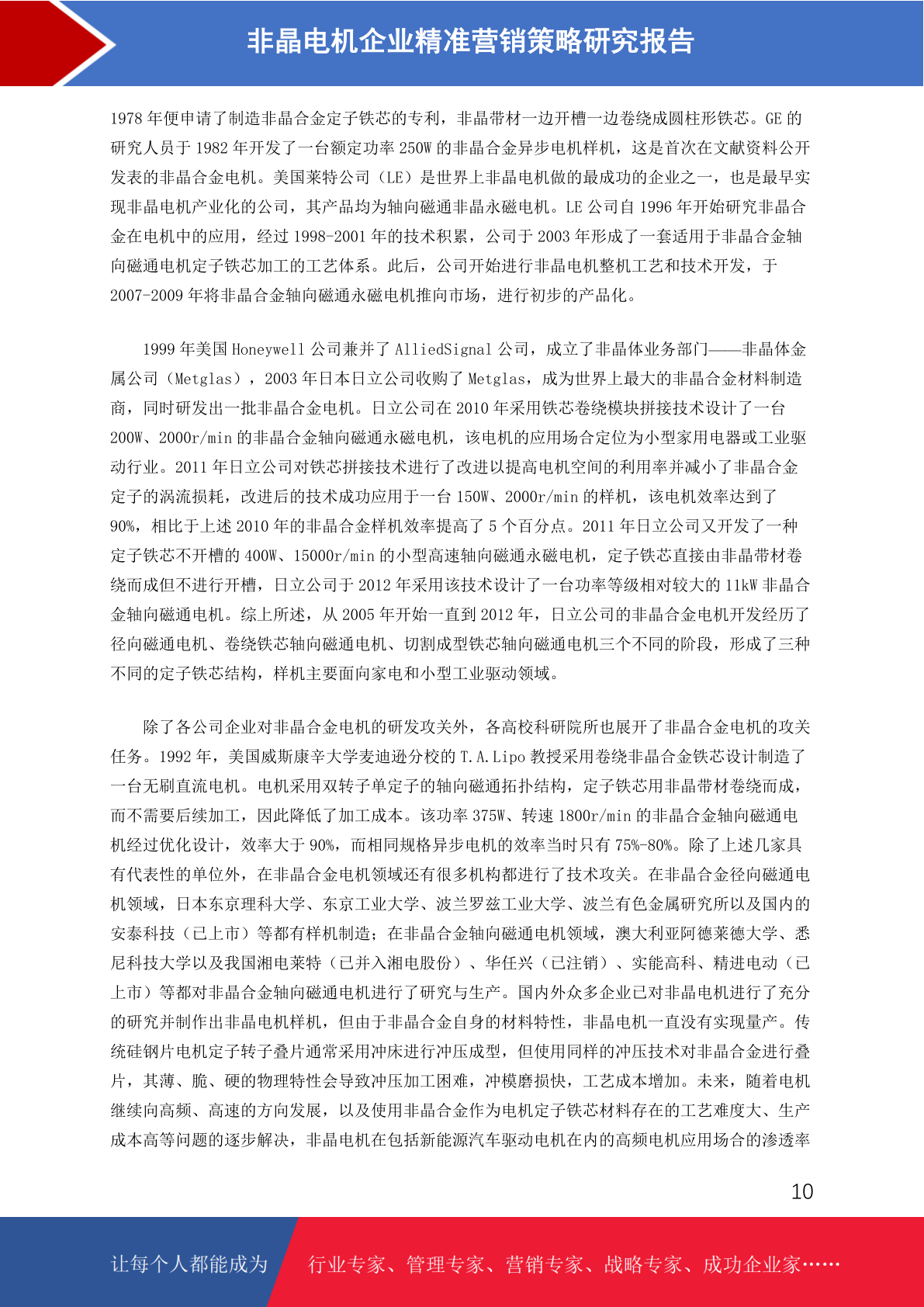 非晶电机企业精准营销策略研究报告

1978 年便申请了制造非晶合金定子铁芯的专利，非晶带材一边开槽一边卷绕成圆柱形铁芯。GE 的研究人员于 1982 年开发了一台额定功率 250W 的非晶合金异步电机样机，这是首次在文献资料公开发表的非晶合金电机。美国莱特公司（LE）是世界上非晶电机做的最成功的企业之一，也是最早实现非晶电机产业化的公司，其产品均为轴向磁通非晶永磁电机。LE 公司自 1996 年开始研究非晶合金在电机中的应用，经过 1998-2001 年的技术积累，公司于 2003 年形成了一套适用于非晶合金轴向磁通电机定子铁芯加工的工艺体系。此后，公司开始进行非晶电机整机工艺和技术开发，于 2007-2009 年将非晶合金轴向磁通永磁电机推向市场，进行初步的产品化。

1999 年美国 Honeywell 公司兼并了 AlliedSignal 公司，成立了非晶体业务部门——非晶体金属公司（Metglas），2003 年日本日立公司收购了 Metglas，成为世界上最大的非晶合金材料制造商，同时研发出一批非晶合金电机。日立公司在 2010 年采用铁芯卷绕模块拼接技术设计了一台 200W、2000r/min 的非晶合金轴向磁通永磁电机，该电机的应用场合定位为小型家用电器或工业驱动行业。2011 年日立公司对铁芯拼接技术进行了改进以提高电机空间的利用率并减小了非晶合金定子的涡流损耗，改进后的技术成功应用于一台 150W、2000r/min 的样机，该电机效率达到了 90%，相比于上述 2010 年的非晶合金样机效率提高了 5 个百分点。2011 年日立公司又开发了一种定子铁芯不开槽的 400W、15000r/min 的小型高速轴向磁通永磁电机，定子铁芯直接由非晶带材卷绕而成但不进行开槽，日立公司于 2012 年采用该技术设计了一台功率等级相对较大的 11kW 非晶合金轴向磁通电机。综上所述，从 2005 年开始一直到 2012 年，日立公司的非晶合金电机开发经历了径向磁通电机、卷绕铁芯轴向磁通电机、切割成型铁芯轴向磁通电机三个不同的阶段，形成了三种不同的定子铁芯结构，样机主要面向家电和小型工业驱动领域。

除了各公司企业对非晶合金电机的研发攻关外，各高校科研院所也展开了非晶合金电机的攻关任务。1992 年，美国威斯康辛大学麦迪逊分校的 T.A.Lipo 教授采用卷绕非晶合金铁芯设计制造了一台无刷直流电机。电机采用双转子单定子的轴向磁通拓扑结构，定子铁芯用非晶带材卷绕而成，而不需要后续加工，因此降低了加工成本。该功率 375W、转速 1800r/min 的非晶合金轴向磁通电机经过优化设计，效率大于 90%，而相同规格异步电机的效率当时只有 75%-80%。除了上述几家具有代表性的单位外，在非晶合金电机领域还有很多机构都进行了技术攻关。在非晶合金径向磁通电机领域，日本东京理科大学、东京工业大学、波兰罗兹工业大学、波兰有色金属研究所以及国内的安泰科技（已上市）等都有样机制造；在非晶合金轴向磁通电机领域，澳大利亚阿德莱德大学、悉尼科技大学以及我国湘电莱特（已并入湘电股份）、华任兴（已注销）、实能高科、精进电动（已上市）等都对非晶合金轴向磁通电机进行了研究与生产。国内外众多企业已对非晶电机进行了充分的研究并制作出非晶电机样机，但由于非晶合金自身的材料特性，非晶电机一直没有实现量产。传统硅钢片电机定子转子叠片通常采用冲床进行冲压成型，但使用同样的冲压技术对非晶合金进行叠片，其薄、脆、硬的物理特性会导致冲压加工困难，冲模磨损快，工艺成本增加。未来，随着电机继续向高频、高速的方向发展，以及使用非晶合金作为电机定子铁芯材料存在的工艺难度大、生产成本高等问题的逐步解决，非晶电机在包括新能源汽车驱动电机在内的高频电机应用场合的渗透率

10

让每个人都能成为 行业专家、管理专家、营销专家、战略专家、成功企业家……